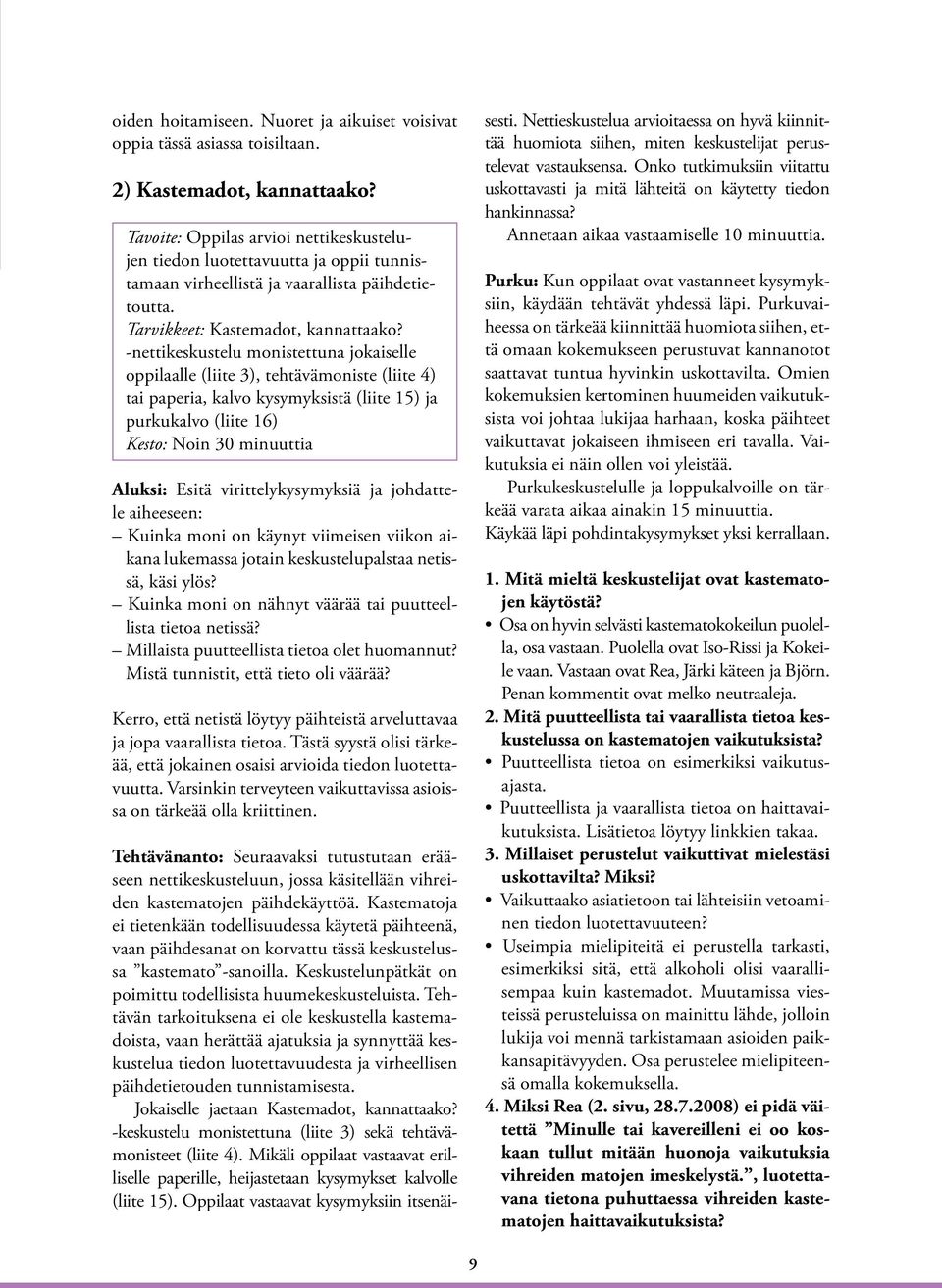 oiden hoitamiseen. Nuoret ja aikuiset voisivat oppia tässä asiassa toisiltaan.

2) Kastemadot, kannattaako?

Tavoite: Oppilas arvioi nettikeskustelujen tiedon luotettavuutta ja oppii tunnistamaan virheellistä ja vaarallista päihdetietoutta.
Tarvikkeet: Kastemadot, kannattaako? -nettikeskustelu monistettuna jokaiselle oppilaalle (liite 3), tehtävämoniste (liite 4) tai paperia, kalvo kysymyksistä (liite 15) ja purkukalvo (liite 16)
Kesto: Noin 30 minuuttia

Aluksi: Esitä virittelykysymyksiä ja johdattele aiheeseen:
– Kuinka moni on käynyt viimeisen viikon aikana lukemassa jotain keskustelupalstaa netissä, käsi ylös?
– Kuinka moni on nähnyt väärää tai puutteellista tietoa netissä?
– Millaista puutteellista tietoa olet huomannut? Mistä tunnistit, että tieto oli väärää?

Kerro, että netistä löytyy päihteistä arveluttavaa ja jopa vaarallista tietoa. Tästä syystä olisi tärkeää, että jokainen osaisi arvioida tiedon luotettavuutta. Varsinkin terveyteen vaikuttavissa asioissa on tärkeää olla kriittinen.

Tehtävänanto: Seuraavaksi tutustutaan erääseen nettikeskusteluun, jossa käsitellään vihreiden kastematojen päihdekäyttöä. Kastematoja ei tietenkään todellisuudessa käytetä päihteenä, vaan päihdesanat on korvattu tässä keskustelussa ”kastemato”-sanoilla. Keskustelunpätkät on poimittu todellisista huumekeskusteluista. Tehtävän tarkoituksena ei ole keskustella kastemadoista, vaan herättää ajatuksia ja synnyttää keskustelua tiedon luotettavuudesta ja virheellisen päihdetietouden tunnistamisesta.

Jokaiselle jaetaan Kastemadot, kannattaako? -keskustelu monistettuna (liite 3) sekä tehtävämonisteet (liite 4). Mikäli oppilaat vastaavat erilliselle paperille, heijastetaan kysymykset kalvolle (liite 15). Oppilaat vastaavat kysymyksiin itsenäisesti. Nettieskustelua arvioitaessa on hyvä kiinnittää huomiota siihen, miten keskustelijat perustelevat vastauksensa. Onko tutkimuksiin viitattu uskottavasti ja mitä lähteitä on käytetty tiedon hankinnassa?

Annetaan aikaa vastaamiselle 10 minuuttia.

Purku: Kun oppilaat ovat vastanneet kysymyksiin, käydään tehtävät yhdessä läpi. Purkuvaiheessa on tärkeää kiinnittää huomiota siihen, että omaan kokemukseen perustuvat kannanotot saattavat tuntua hyvinkin uskottavilta. Omien kokemuksien kertominen huumeiden vaikutuksista voi johtaa lukijaa harhaan, koska päihteet vaikuttavat jokaiseen ihmiseen eri tavalla. Vaikutuksia ei näin ollen voi yleistää.

Purkukeskustelulle ja loppukalvoille on tärkeää varata aikaa ainakin 15 minuuttia.
Käykää läpi pohdintakysymykset yksi kerrallaan.

1. Mitä mieltä keskustelijat ovat kastematojen käytöstä?
• Osa on hyvin selvästi kastematokokeilun puolella, osa vastaan. Puolella ovat Iso-Rissi ja Kokeile vaan. Vastaan ovat Rea, Järki käteen ja Björn. Penan kommentit ovat melko neutraaleja.
2. Mitä puutteellista tai vaarallista tietoa keskustelussa on kastematojen vaikutuksista?
• Puutteellista tietoa on esimerkiksi vaikutusajasta.
• Puutteellista ja vaarallista tietoa on haittavaikutuksista. Lisätietoa löytyy linkkien takaa.
3. Millaiset perustelut vaikuttivat mielestäsi uskottavilta? Miksi?
• Vaikuttaako asiatietoon tai lähteisiin vetoaminen tiedon luotettavuuteen?
• Useimpia mielipiteitä ei perustella tarkasti, esimerkiksi sitä, että alkoholi olisi vaarallisempaa kuin kastemadot. Muutamissa viesteissä perusteluissa on mainittu lähde, jolloin lukija voi mennä tarkistamaan asioiden paikkansapitävyyden. Osa perustelee mielipiteensä omalla kokemuksella.
4. Miksi Rea (2. sivu, 28.7.2008) ei pidä väitettä ”Minulle tai kavereilleni ei oo koskaan tullut mitään huonoja vaikutuksia vihreiden matojen imeskelystä.”, luotettavana tietona puhuttaessa vihreiden kastematojen haittavaikutuksista?

9